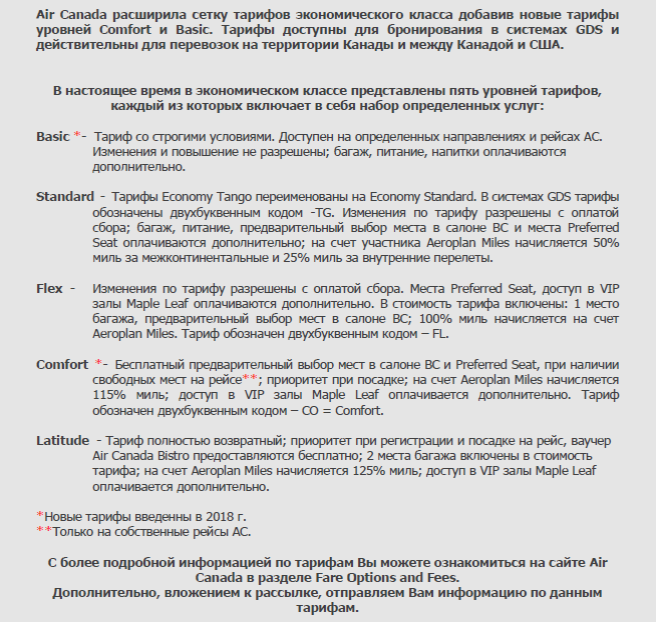 Air Canada расширила сетку тарифов экономического класса добавив новые тарифы уровней Comfort и Basic. Тарифы доступны для бронирования в системах GDS и действительны для перевозок на территории Канады и между Канадой и США.

В настоящее время в экономическом классе представлены пять уровней тарифов, каждый из которых включает в себя набор определенных услуг:

Basic *- Тариф со строгими условиями. Доступен на определенных направлениях и рейсах АС. Изменения и повышение не разрешены; багаж, питание, напитки оплачиваются дополнительно.

Standard - Тарифы Economy Tango переименованы на Economy Standard. В системах GDS тарифы обозначены двухбуквенным кодом -TG. Изменения по тарифу разрешены с оплатой сбора; багаж, питание, предварительный выбор места в салоне ВС и места Preferred Seat оплачиваются дополнительно; на счет участника Aeroplan Miles начисляется 50% миль за межконтинентальные и 25% миль за внутренние перелеты.

Flex - Изменения по тарифу разрешены с оплатой сбора. Места Preferred Seat, доступ в VIP залы Maple Leaf оплачиваются дополнительно. В стоимость тарифа включены: 1 место багажа, предварительный выбор мест в салоне ВС; 100% миль начисляется на счет Aeroplan Miles. Тариф обозначен двухбуквенным кодом – FL.

Comfort *- Бесплатный предварительный выбор мест в салоне ВС и Preferred Seat, при наличии свободных мест на рейсе**; приоритет при посадке; на счет Aeroplan Miles начисляется 115% миль; доступ в VIP залы Maple Leaf оплачивается дополнительно. Тариф обозначен двухбуквенным кодом – CO = Comfort.

Latitude - Тариф полностью возвратный; приоритет при регистрации и посадке на рейс, ваучер Air Canada Bistro предоставляются бесплатно; 2 места багажа включены в стоимость тарифа; на счет Aeroplan Miles начисляется 125% миль; доступ в VIP залы Maple Leaf оплачивается дополнительно.

*Новые тарифы введенны в 2018 г.
**Только на собственные рейсы АС.

С более подробной информацией по тарифам Вы можете ознакомиться на сайте Air Canada в разделе Fare Options and Fees.
Дополнительно, вложением к рассылке, отправляем Вам информацию по данным тарифам.